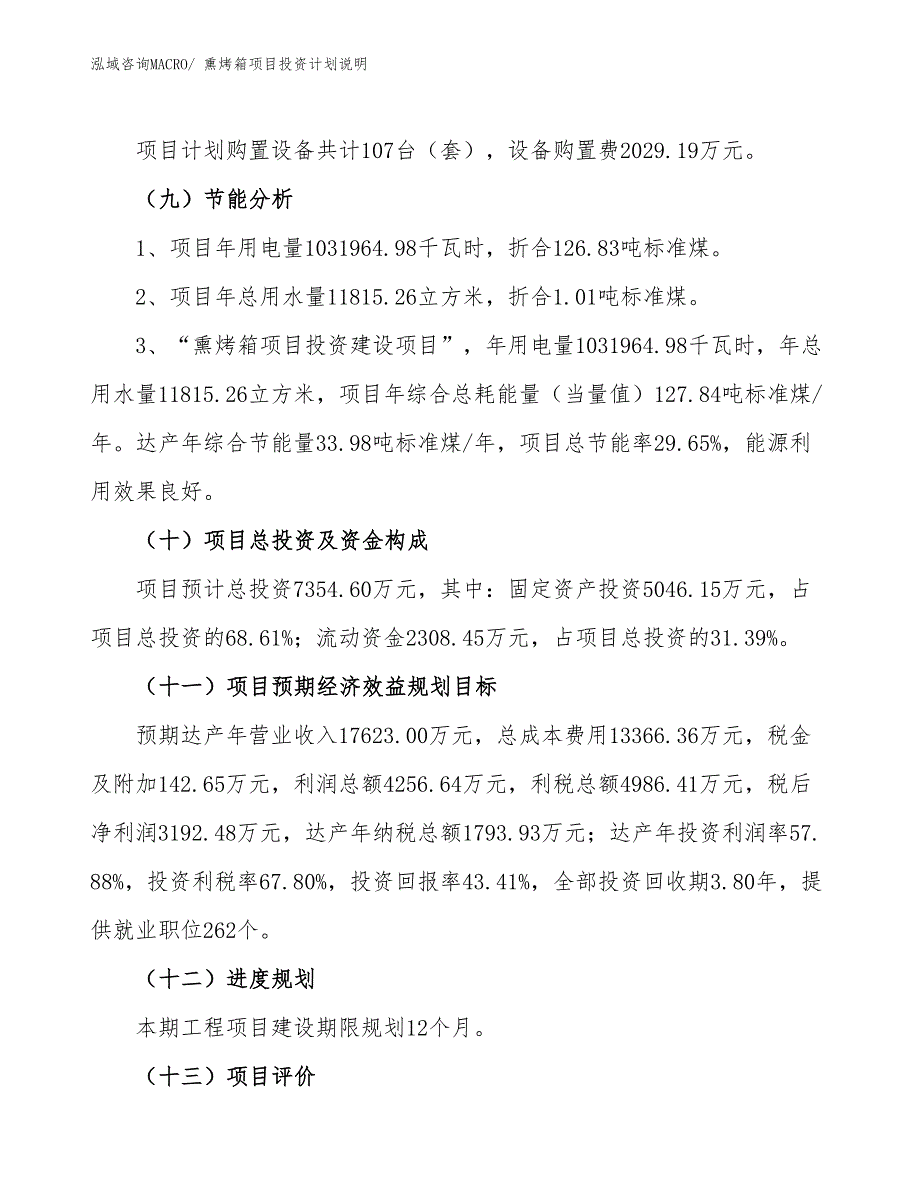 泓域咨询MACRO/ 熏烤箱项目投资计划说明

项目计划购置设备共计107台（套），设备购置费2029.19万元。

（九）节能分析

1、项目年用电量1031964.98千瓦时，折合126.83吨标准煤。

2、项目年总用水量11815.26立方米，折合1.01吨标准煤。

3、“熏烤箱项目投资建设项目”，年用电量1031964.98千瓦时，年总用水量11815.26立方米，项目年综合总耗能量（当量值）127.84吨标准煤/年。达产年综合节能量33.98吨标准煤/年，项目总节能率29.65%，能源利用效果良好。

（十）项目总投资及资金构成

项目预计总投资7354.60万元，其中：固定资产投资5046.15万元，占项目总投资的68.61%；流动资金2308.45万元，占项目总投资的31.39%。

（十一）项目预期经济效益规划目标

预期达产年营业收入17623.00万元，总成本费用13366.36万元，税金及附加142.65万元，利润总额4256.64万元，利税总额4986.41万元，税后净利润3192.48万元，达产年纳税总额1793.93万元；达产年投资利润率57.88%，投资利税率67.80%，投资回报率43.41%，全部投资回收期3.80年，提供就业职位262个。

（十二）进度规划

本期工程项目建设期限规划12个月。

（十三）项目评价